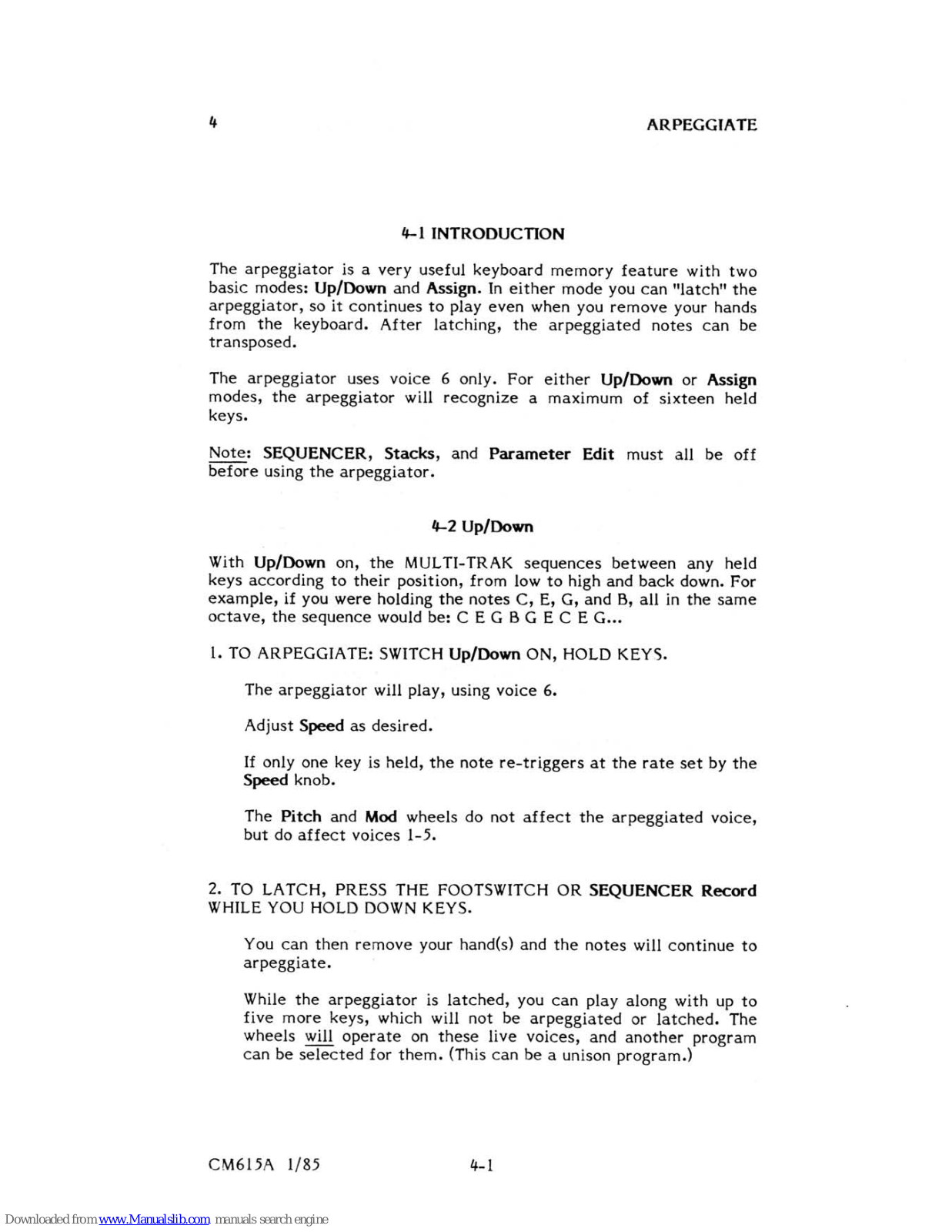 4

ARPEGGIATE

4-1 INTRODUCTION

The arpeggiator is a very useful keyboard memory feature with two basic modes: Up/Down and Assign. In either mode you can "latch" the arpeggiator, so it continues to play even when you remove your hands from the keyboard. After latching, the arpeggiated notes can be transposed.

The arpeggiator uses voice 6 only. For either Up/Down or Assign modes, the arpeggiator will recognize a maximum of sixteen held keys.

Note: SEQUENCER, Stacks, and Parameter Edit must all be off before using the arpeggiator.

4-2 Up/Down

With Up/Down on, the MULTI-TRAK sequences between any held keys according to their position, from low to high and back down. For example, if you were holding the notes C, E, G, and B, all in the same octave, the sequence would be: C E G B G E C E G...

1. TO ARPEGGIATE: SWITCH Up/Down ON, HOLD KEYS.

The arpeggiator will play, using voice 6.

Adjust Speed as desired.

If only one key is held, the note re-triggers at the rate set by the Speed knob.

The Pitch and Mod wheels do not affect the arpeggiated voice, but do affect voices 1-5.

2. TO LATCH, PRESS THE FOOTSWITCH OR SEQUENCER Record WHILE YOU HOLD DOWN KEYS.

You can then remove your hand(s) and the notes will continue to arpeggiate.

While the arpeggiator is latched, you can play along with up to five more keys, which will not be arpeggiated or latched. The wheels will operate on these live voices, and another program can be selected for them. (This can be a unison program.)

CM615A 1/85

4-1

Downloaded from www.Manualslib.com manuals search engine